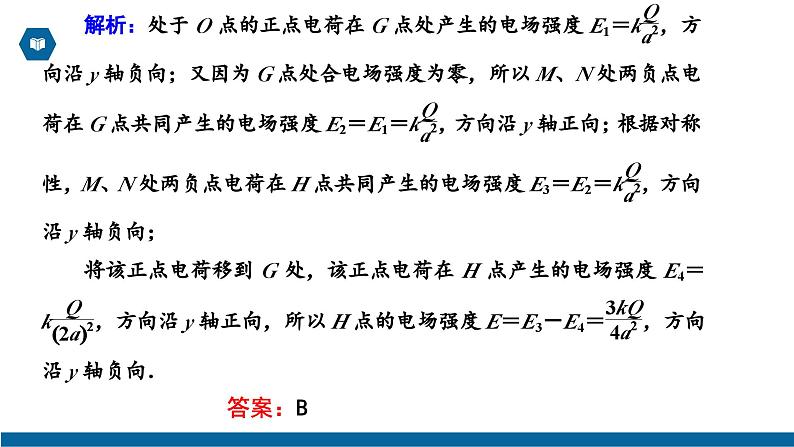 解析：处于 $O$ 点的正点电荷在 $G$ 点处产生的电场强度 $E_1=k\frac{Q}{a^2}$，方向沿 $y$ 轴负向；又因为 $G$ 点处合电场强度为零，所以 $M$、$N$ 处两负点电荷在 $G$ 点共同产生的电场强度 $E_2=E_1=k\frac{Q}{a^2}$，方向沿 $y$ 轴正向；根据对称性，$M$、$N$ 处两负点电荷在 $H$ 点共同产生的电场强度 $E_3=E_2=k\frac{Q}{a^2}$，方向沿 $y$ 轴负向；

将该正点电荷移到 $G$ 处，该正点电荷在 $H$ 点产生的电场强度 $E_4=k\frac{Q}{(2a)^2}$，方向沿 $y$ 轴正向，所以 $H$ 点的电场强度 $E=E_3-E_4=\frac{3kQ}{4a^2}$，方向沿 $y$ 轴负向.

答案：B